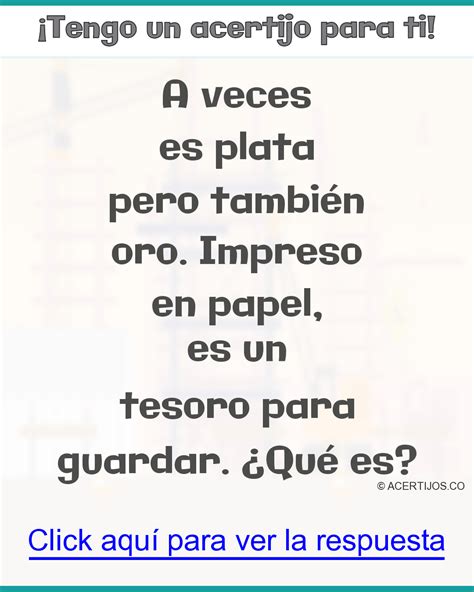 ¡Tengo un acertijo para ti!

A veces es plata pero también oro. Impreso en papel, es un tesoro para guardar. ¿Qué es?

© ACERTIJOS.CO

Click aquí para ver la respuesta